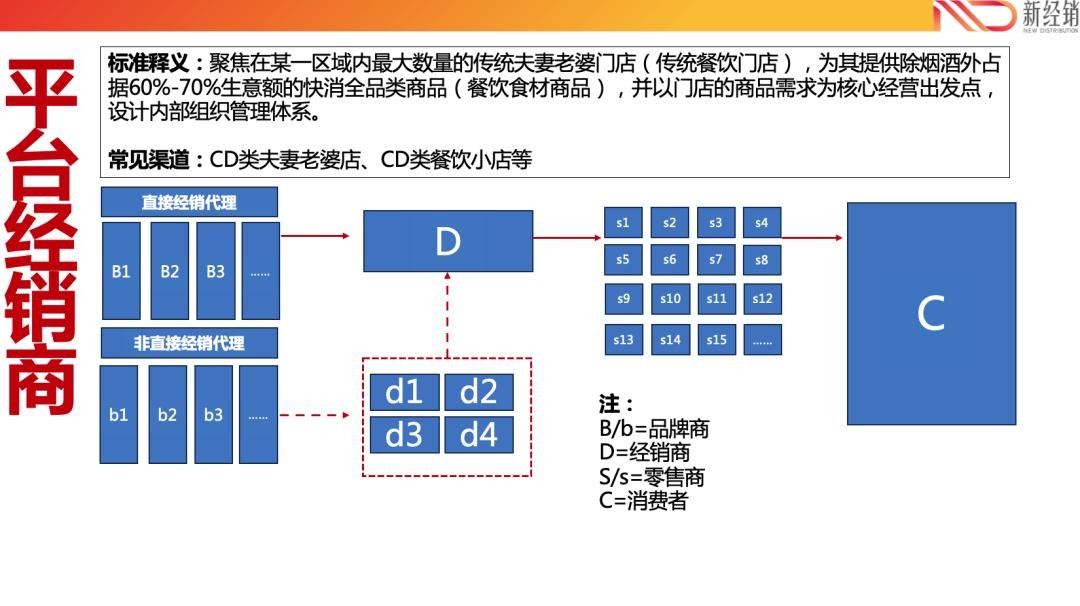 新经销
NEW DISTRIBUTION

平台经销商

标准释义：聚焦在某一区域内最大数量的传统夫妻老婆门店（传统餐饮门店），为其提供除烟酒外占据60%-70%生意额的快消全品类商品（餐饮食材商品），并以门店的商品需求为核心经营出发点，设计内部组织管理体系。

常见渠道：CD类夫妻老婆店、CD类餐饮小店等

直接经销代理

B1 B2 B3 ......

非直接经销代理

b1 b2 b3 ......

D

d1 d2
d3 d4

s1 s2 s3 s4
s5 s6 s7 s8
s9 s10 s11 s12
s13 s14 s15 ......

C

注：
B/b=品牌商
D=经销商
S/s=零售商
C=消费者